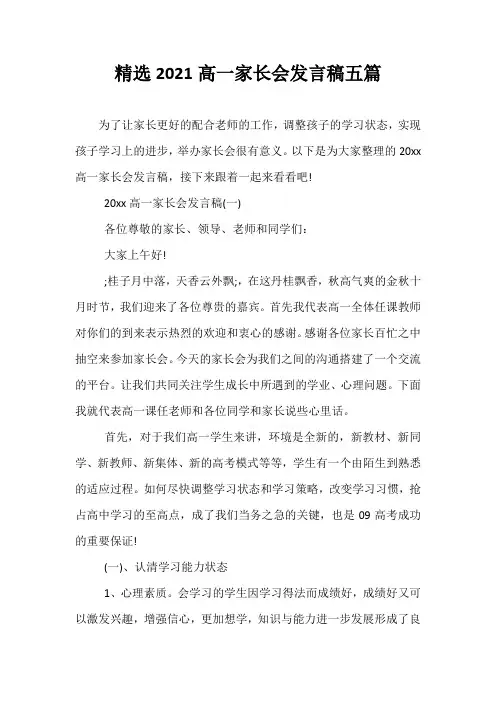 精选 2021 高一家长会发言稿五篇

为了让家长更好的配合老师的工作，调整孩子的学习状态，实现孩子学习上的进步，举办家长会很有意义。以下是为大家整理的 20xx 高一家长会发言稿，接下来跟着一起来看看吧!

20xx 高一家长会发言稿(一)

各位尊敬的家长、领导、老师和同学们：

大家上午好!

;桂子月中落，天香云外飘;，在这丹桂飘香，秋高气爽的金秋十月时节，我们迎来了各位尊贵的嘉宾。首先我代表高一全体任课教师对你们的到来表示热烈的欢迎和衷心的感谢。感谢各位家长百忙之中抽空来参加家长会。今天的家长会为我们之间的沟通搭建了一个交流的平台。让我们共同关注学生成长中所遇到的学业、心理问题。下面我就代表高一课任老师和各位同学和家长说些心里话。

首先，对于我们高一学生来讲，环境是全新的，新教材、新同学、新教师、新集体、新的高考模式等等，学生有一个由陌生到熟悉的适应过程。如何尽快调整学习状态和学习策略，改变学习习惯，抢占高中学习的至高点，成了我们当务之急的关键，也是 09 高考成功的重要保证!

(一)、认清学习能力状态

1、心理素质。会学习的学生因学习得法而成绩好，成绩好又可以激发兴趣，增强信心，更加想学，知识与能力进一步发展形成了良